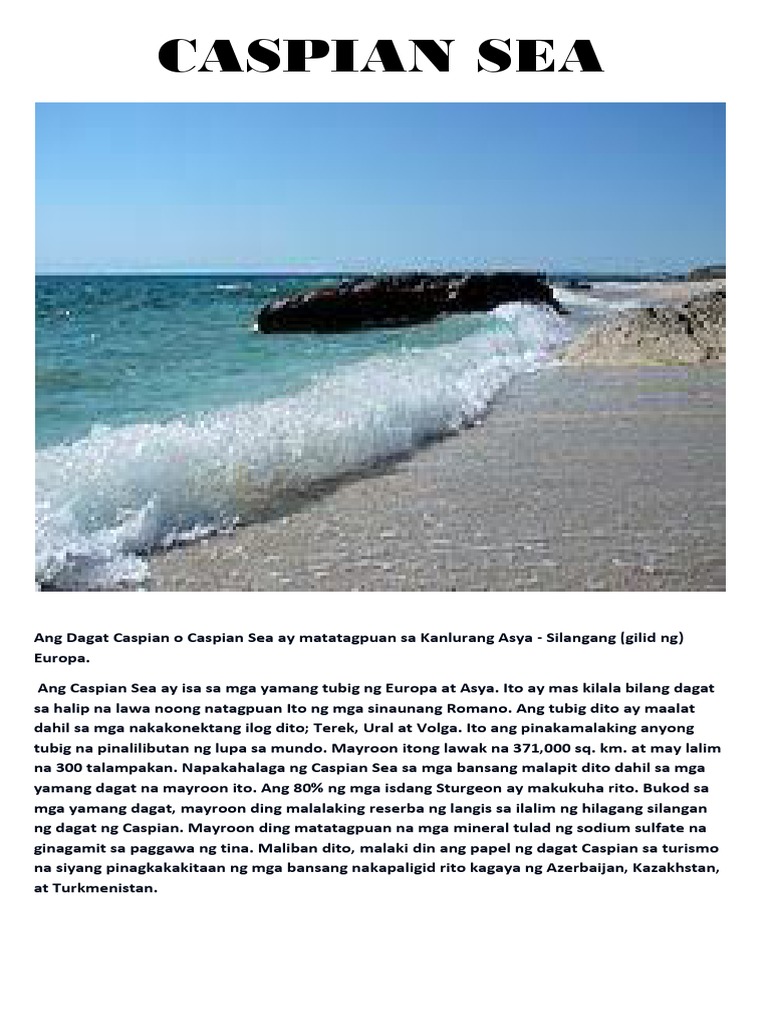 CASPIAN SEA

Ang Dagat Caspian o Caspian Sea ay matatagpuan sa Kanlurang Asya - Silangang (gilid ng) Europa.

Ang Caspian Sea ay isa sa mga yamang tubig ng Europa at Asya. Ito ay mas kilala bilang dagat sa halip na lawa noong natagpuan Ito ng mga sinaunang Romano. Ang tubig dito ay maalat dahil sa mga nakakonektang ilog dito; Terek, Ural at Volga. Ito ang pinakamalaking anyong tubig na pinalilibutan ng lupa sa mundo. Mayroon itong lawak na 371,000 sq. km. at may lalim na 300 talampakan. Napakahalaga ng Caspian Sea sa mga bansang malapit dito dahil sa mga yamang dagat na mayroon ito. Ang 80% ng mga isdang Sturgeon ay makukuha rito. Bukod sa mga yamang dagat, mayroon ding malalaking reserba ng langis sa ilalim ng hilagang silangan ng dagat ng Caspian. Mayroon ding matatagpuan na mga mineral tulad ng sodium sulfate na ginagamit sa paggawa ng tina. Maliban dito, malaki din ang papel ng dagat Caspian sa turismo na siyang pinagkakakitaan ng mga bansang nakapaligid rito kagaya ng Azerbaijan, Kazakhstan, at Turkmenistan.